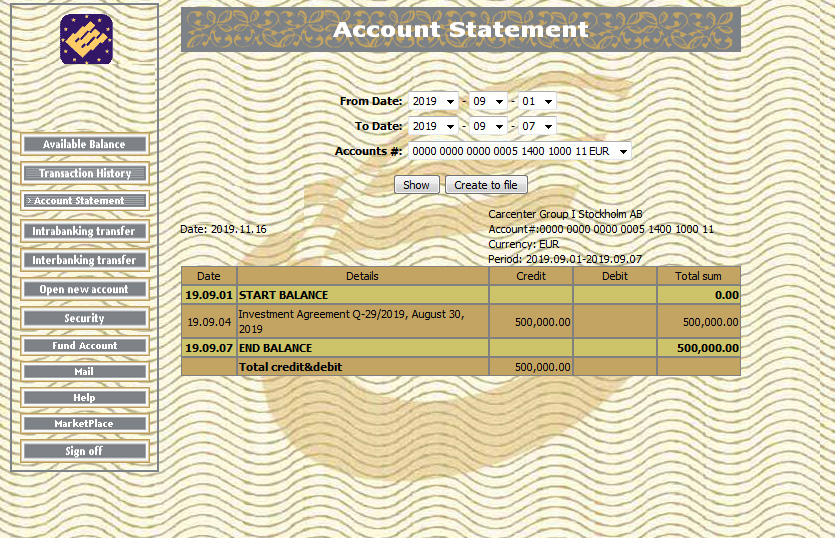 Available Balance
Transaction History
› Account Statement
Intrabanking transfer
Interbanking transfer
Open new account
Security
Fund Account
Mail
Help
MarketPlace
Sign off

Account Statement

From Date: 2019 - 09 - 01
To Date: 2019 - 09 - 07
Accounts #: 0000 0000 0000 0005 1400 1000 11 EUR

Show Create to file

Date: 2019.11.16

Carcenter Group I Stockholm AB
Account#:0000 0000 0000 0005 1400 1000 11
Currency: EUR
Period: 2019.09.01-2019.09.07

| Date | Details | Credit | Debit | Total sum |
|---|---|---|---|---|
| 19.09.01 | START BALANCE | | | 0.00 |
| 19.09.04 | Investment Agreement Q-29/2019, August 30, 2019 | 500,000.00 | | 500,000.00 |
| 19.09.07 | END BALANCE | | | 500,000.00 |
| | Total credit&debit | 500,000.00 | | |